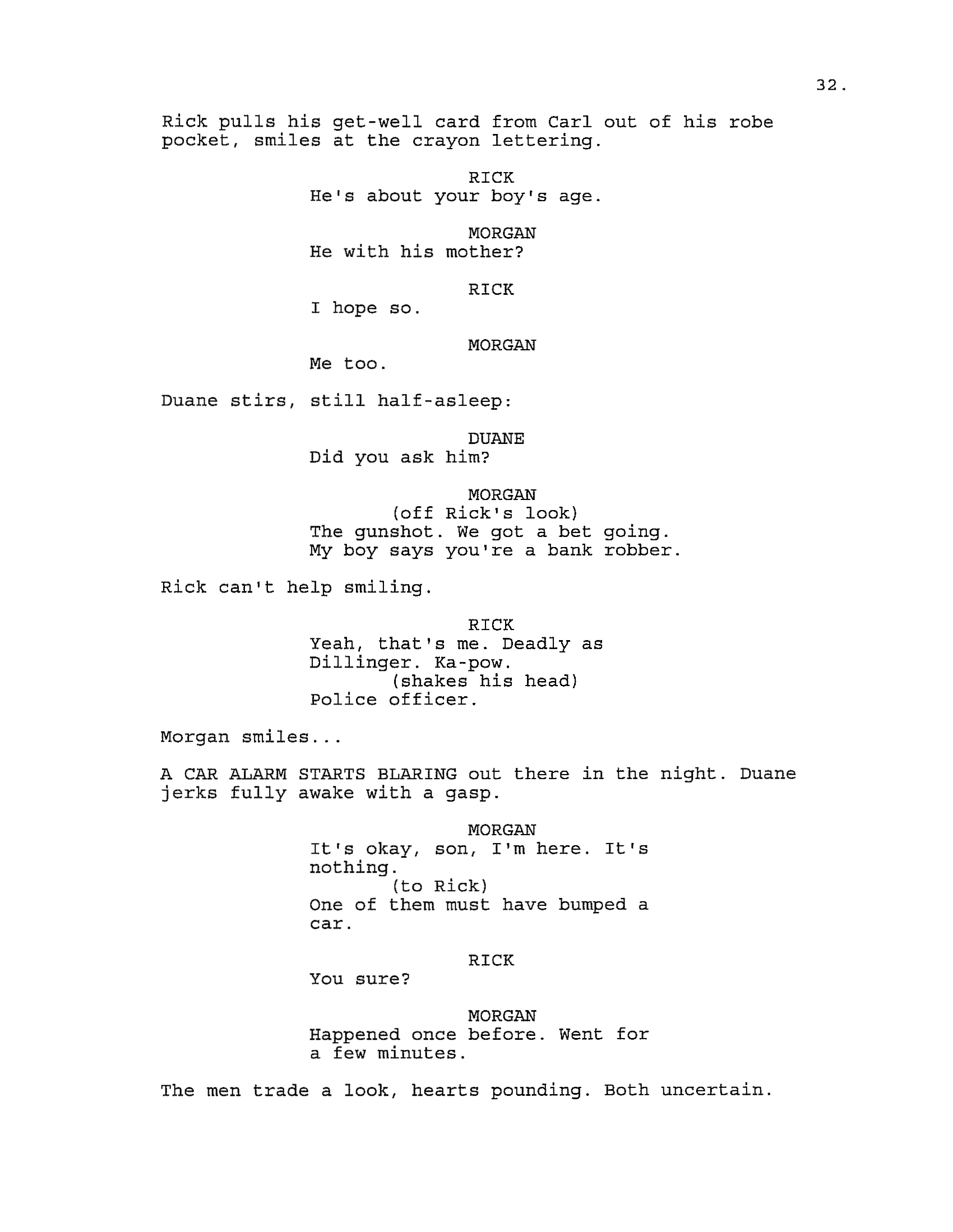 32.

Rick pulls his get-well card from Carl out of his robe pocket, smiles at the crayon lettering.

RICK
He's about your boy's age.

MORGAN
He with his mother?

RICK
I hope so.

MORGAN
Me too.

Duane stirs, still half-asleep:

DUANE
Did you ask him?

MORGAN
(off Rick's look)
The gunshot. We got a bet going. My boy says you're a bank robber.

Rick can't help smiling.

RICK
Yeah, that's me. Deadly as Dillinger. Ka-pow.
(shakes his head)
Police officer.

Morgan smiles...

A CAR ALARM STARTS BLARING out there in the night. Duane jerks fully awake with a gasp.

MORGAN
It's okay, son, I'm here. It's nothing.
(to Rick)
One of them must have bumped a car.

RICK
You sure?

MORGAN
Happened once before. Went for a few minutes.

The men trade a look, hearts pounding. Both uncertain.